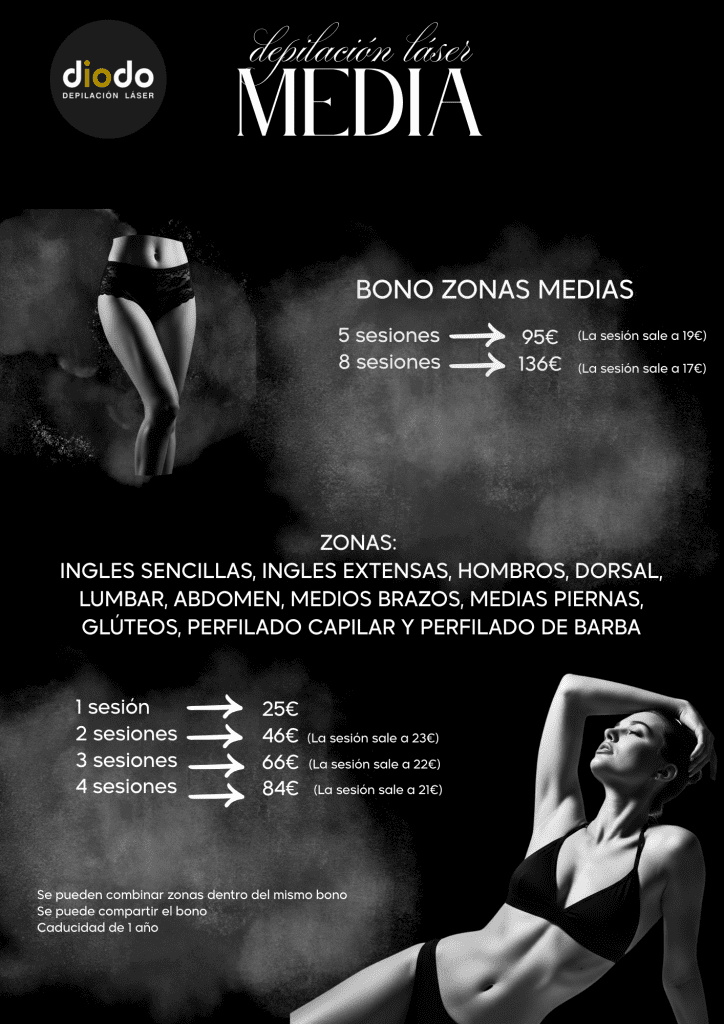 diodo
DEPILACIÓN LÁSER

depilación láser
MEDIA

BONO ZONAS MEDIAS

5 sesiones → 95€ (La sesión sale a 19€)
8 sesiones → 136€ (La sesión sale a 17€)

ZONAS:
INGLES SENCILLAS, INGLES EXTENSAS, HOMBROS, DORSAL, LUMBAR, ABDOMEN, MEDIOS BRAZOS, MEDIAS PIERNAS, GLÚTEOS, PERFILADO CAPILAR Y PERFILADO DE BARBA

1 sesión → 25€
2 sesiones → 46€ (La sesión sale a 23€)
3 sesiones → 66€ (La sesión sale a 22€)
4 sesiones → 84€ (La sesión sale a 21€)

Se pueden combinar zonas dentro del mismo bono
Se puede compartir el bono
Caducidad de 1 año